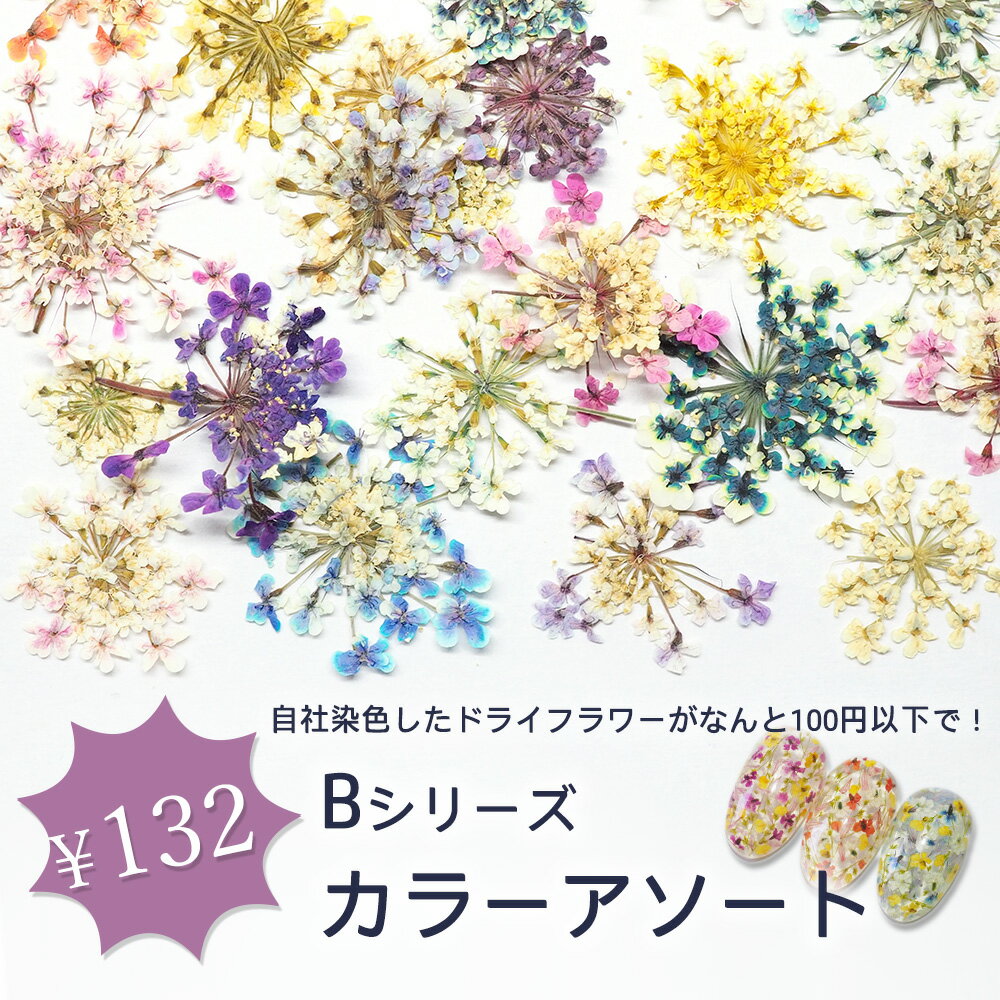 自社染色したドライフラワーがなんと100円以下で！

¥132

Bシリーズ
カラーアソート